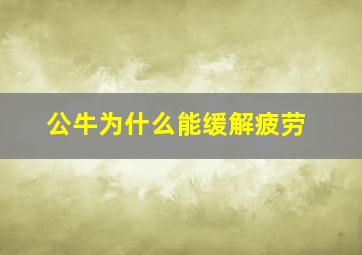 公牛为什么能缓解疲劳